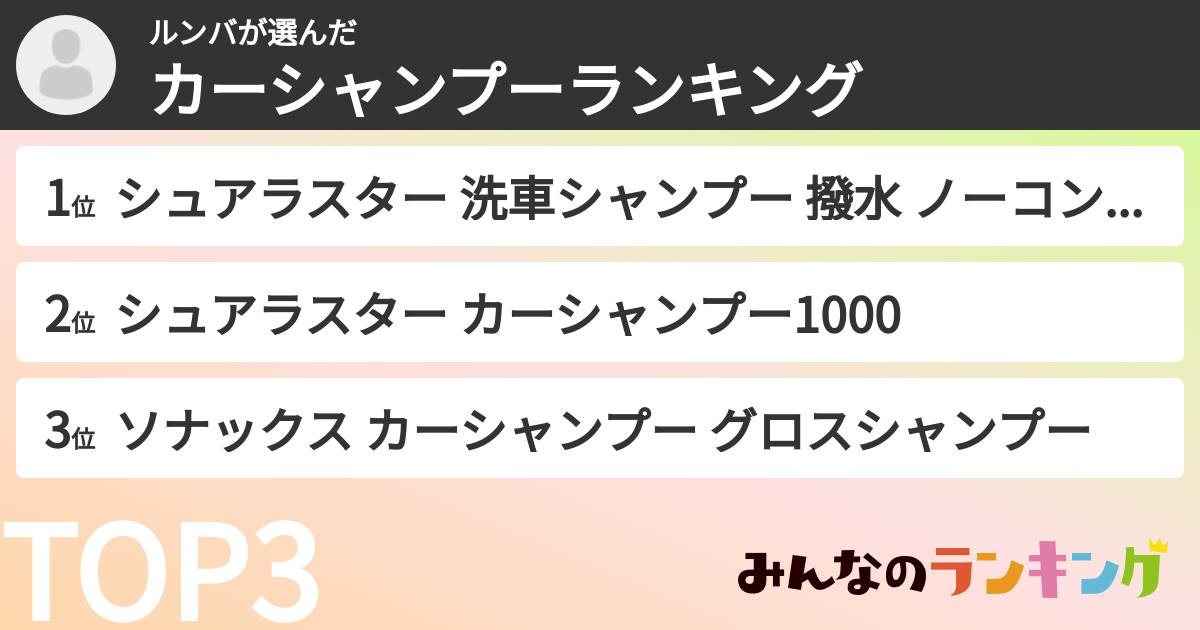 ルンバが選んだ
カーシャンプーランキング

1位 シュアラスター 洗車シャンプー 撥水 ノーコン...

2位 シュアラスター カーシャンプー1000

3位 ソナックス カーシャンプー グロスシャンプー

TOP3

みんなのランキング